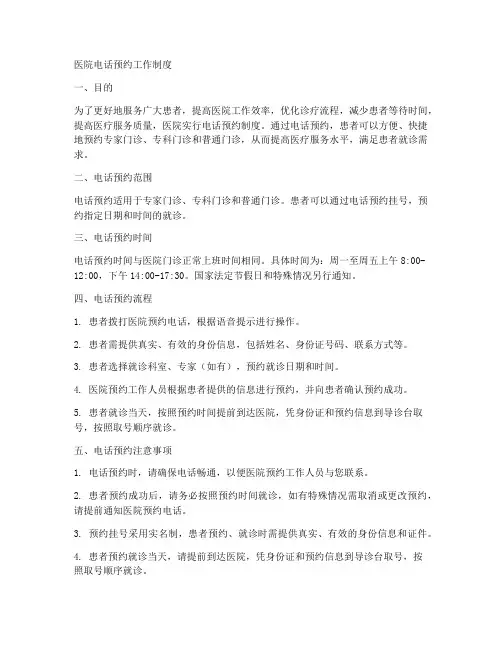 医院电话预约工作制度

一、目的

为了更好地服务广大患者，提高医院工作效率，优化诊疗流程，减少患者等待时间，提高医疗服务质量，医院实行电话预约制度。通过电话预约，患者可以方便、快捷地预约专家门诊、专科门诊和普通门诊，从而提高医疗服务水平，满足患者就诊需求。

二、电话预约范围

电话预约适用于专家门诊、专科门诊和普通门诊。患者可以通过电话预约挂号，预约指定日期和时间的就诊。

三、电话预约时间

电话预约时间与医院门诊正常上班时间相同。具体时间为：周一至周五上午 8:00-12:00，下午 14:00-17:30。国家法定节假日和特殊情况另行通知。

四、电话预约流程

1. 患者拨打医院预约电话，根据语音提示进行操作。

2. 患者需提供真实、有效的身份信息，包括姓名、身份证号码、联系方式等。

3. 患者选择就诊科室、专家（如有），预约就诊日期和时间。

4. 医院预约工作人员根据患者提供的信息进行预约，并向患者确认预约成功。

5. 患者就诊当天，按照预约时间提前到达医院，凭身份证和预约信息到导诊台取号，按照取号顺序就诊。

五、电话预约注意事项

1. 电话预约时，请确保电话畅通，以便医院预约工作人员与您联系。

2. 患者预约成功后，请务必按照预约时间就诊，如有特殊情况需取消或更改预约，请提前通知医院预约电话。

3. 预约挂号采用实名制，患者预约、就诊时需提供真实、有效的身份信息和证件。

4. 患者预约就诊当天，请提前到达医院，凭身份证和预约信息到导诊台取号，按照取号顺序就诊。